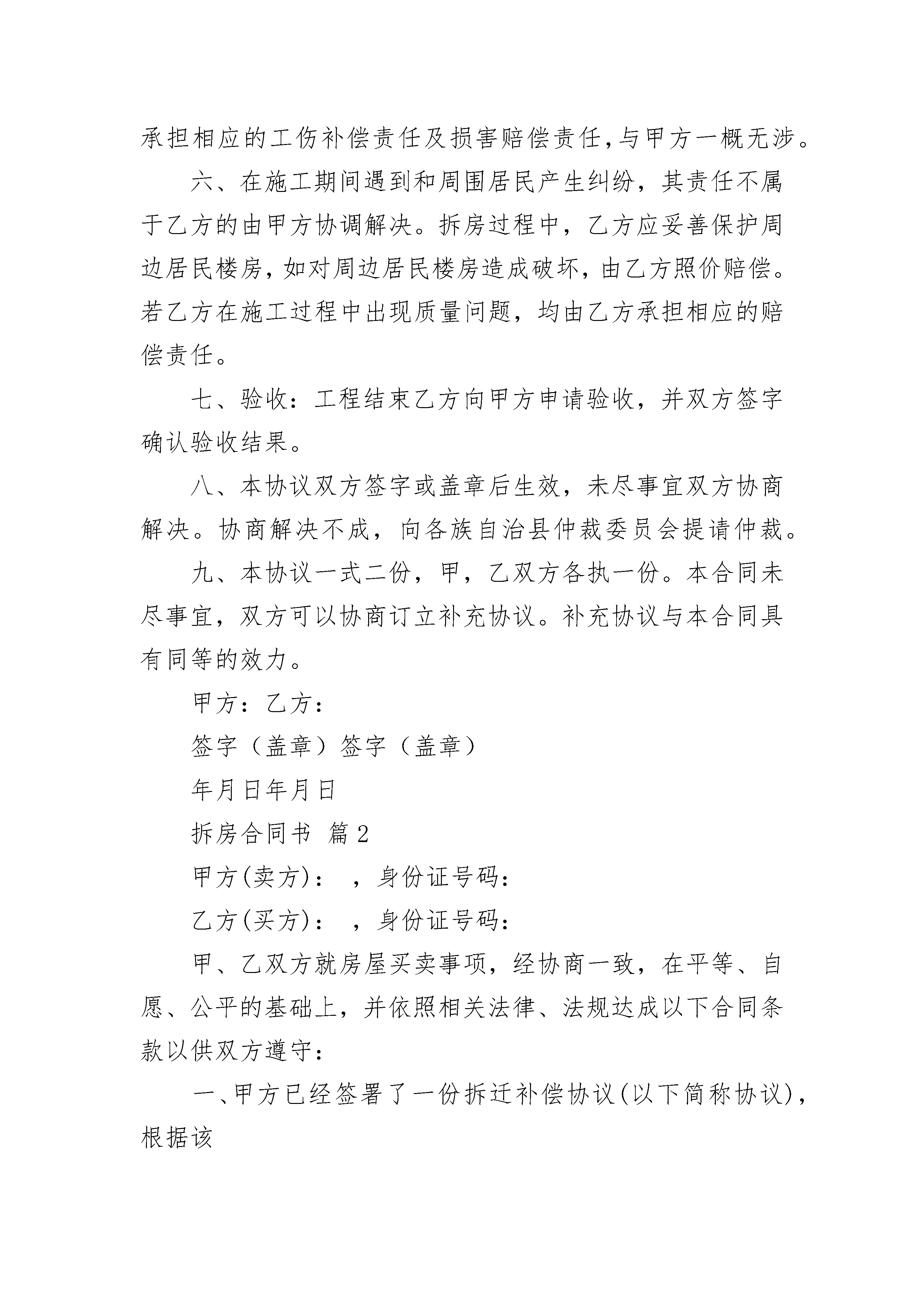 承担相应的工伤补偿责任及损害赔偿责任,与甲方一概无涉。

六、在施工期间遇到和周围居民产生纠纷，其责任不属于乙方的由甲方协调解决。拆房过程中，乙方应妥善保护周边居民楼房，如对周边居民楼房造成破坏，由乙方照价赔偿。若乙方在施工过程中出现质量问题，均由乙方承担相应的赔偿责任。

七、验收：工程结束乙方向甲方申请验收，并双方签字确认验收结果。

八、本协议双方签字或盖章后生效，未尽事宜双方协商解决。协商解决不成，向各族自治县仲裁委员会提请仲裁。

九、本协议一式二份，甲，乙双方各执一份。本合同未尽事宜，双方可以协商订立补充协议。补充协议与本合同具有同等的效力。

甲方：乙方：

签字（盖章）签字（盖章）

年月日年月日

拆房合同书 篇2

甲方(卖方)： ，身份证号码：

乙方(买方)： ，身份证号码：

甲、乙双方就房屋买卖事项，经协商一致，在平等、自愿、公平的基础上，并依照相关法律、法规达成以下合同条款以供双方遵守：

一、甲方已经签署了一份拆迁补偿协议(以下简称协议)，根据该